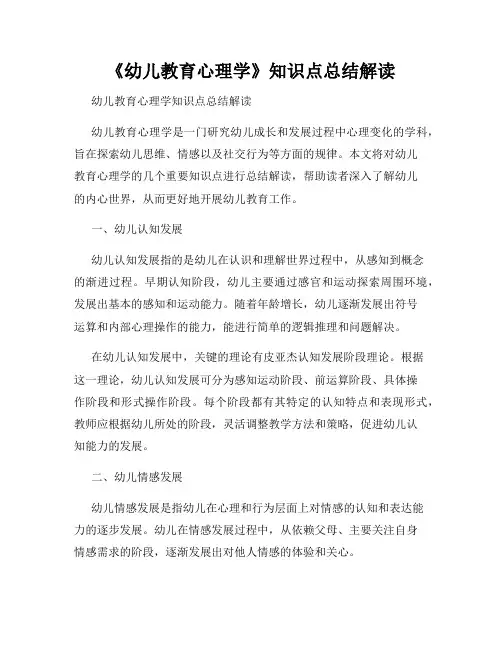 《幼儿教育心理学》知识点总结解读

幼儿教育心理学知识点总结解读

幼儿教育心理学是一门研究幼儿成长和发展过程中心理变化的学科，旨在探索幼儿思维、情感以及社交行为等方面的规律。本文将对幼儿教育心理学的几个重要知识点进行总结解读，帮助读者深入了解幼儿的内心世界，从而更好地开展幼儿教育工作。

一、幼儿认知发展

幼儿认知发展指的是幼儿在认识和理解世界过程中，从感知到概念的渐进过程。早期认知阶段，幼儿主要通过感官和运动探索周围环境，发展出基本的感知和运动能力。随着年龄增长，幼儿逐渐发展出符号运算和内部心理操作的能力，能进行简单的逻辑推理和问题解决。

在幼儿认知发展中，关键的理论有皮亚杰认知发展阶段理论。根据这一理论，幼儿认知发展可分为感知运动阶段、前运算阶段、具体操作阶段和形式操作阶段。每个阶段都有其特定的认知特点和表现形式，教师应根据幼儿所处的阶段，灵活调整教学方法和策略，促进幼儿认知能力的发展。

二、幼儿情感发展

幼儿情感发展是指幼儿在心理和行为层面上对情感的认知和表达能力的逐步发展。幼儿在情感发展过程中，从依赖父母、主要关注自身情感需求的阶段，逐渐发展出对他人情感的体验和关心。